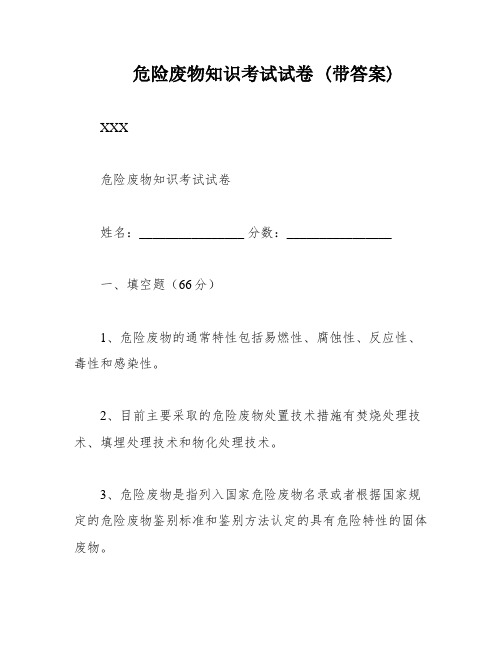 危险废物知识考试试卷（带答案）

XXX

危险废物知识考试试卷

姓名：________________ 分数：________________

一、填空题（66分）

1、危险废物的通常特性包括易燃性、腐蚀性、反应性、毒性和感染性。

2、目前主要采取的危险废物处置技术措施有焚烧处理技术、填埋处理技术和物化处理技术。

3、危险废物是指列入国家危险废物名录或者根据国家规定的危险废物鉴别标准和鉴别方法认定的具有危险特性的固体废物。